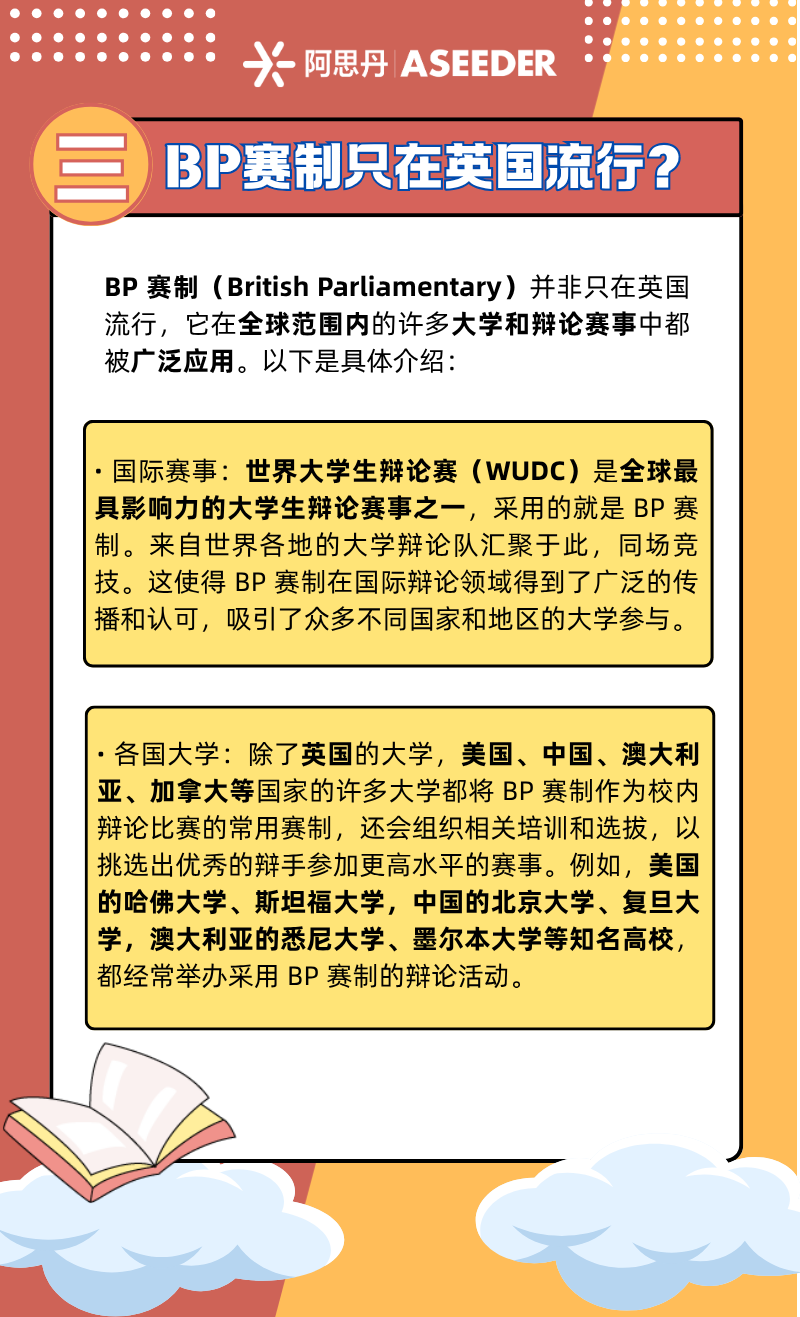 阿思丹 | ASEEDER

三 BP赛制只在英国流行？

BP 赛制（British Parliamentary）并非只在英国流行，它在全球范围内的许多大学和辩论赛事中都被广泛应用。以下是具体介绍：

· 国际赛事：世界大学生辩论赛（WUDC）是全球最具影响力的大学生辩论赛事之一，采用的就是 BP 赛制。来自世界各地的大学辩论队汇聚于此，同场竞技。这使得 BP 赛制在国际辩论领域得到了广泛的传播和认可，吸引了众多不同国家和地区的大学参与。

· 各国大学：除了英国的大学，美国、中国、澳大利亚、加拿大等国家的许多大学都将 BP 赛制作为校内辩论比赛的常用赛制，还会组织相关培训和选拔，以挑选出优秀的辩手参加更高水平的赛事。例如，美国的哈佛大学、斯坦福大学，中国的北京大学、复旦大学，澳大利亚的悉尼大学、墨尔本大学等知名高校，都经常举办采用 BP 赛制的辩论活动。